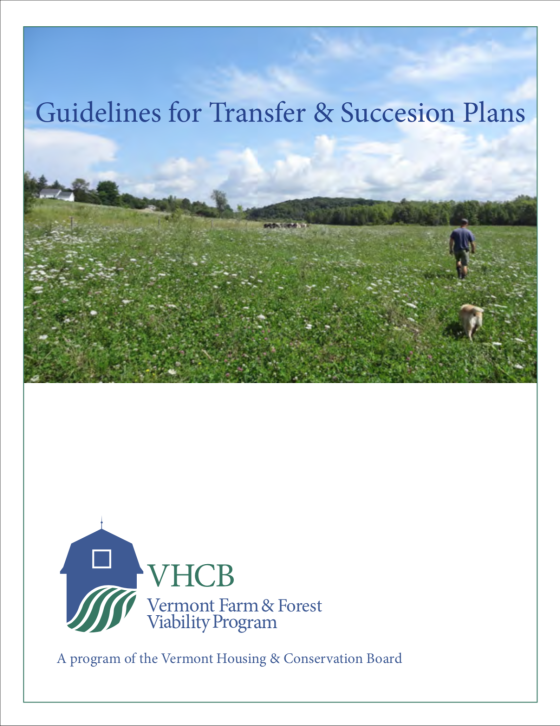 Guidelines for Transfer & Succesion Plans

VHCB
Vermont Farm & Forest
Viability Program

A program of the Vermont Housing & Conservation Board